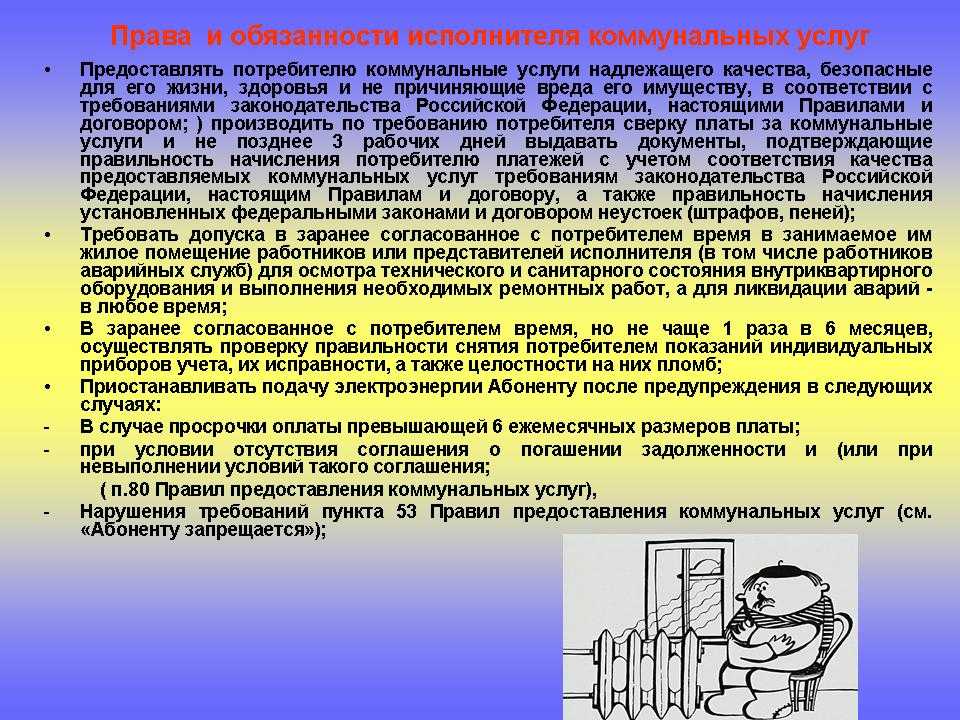 Права  и обязанности исполнителя коммунальных услуг

• Предоставлять потребителю коммунальные услуги надлежащего качества, безопасные для его жизни, здоровья и не причиняющие вреда его имуществу, в соответствии с требованиями законодательства Российской Федерации, настоящими Правилами и договором; ) производить по требованию потребителя сверку платы за коммунальные услуги и не позднее 3 рабочих дней выдавать документы, подтверждающие правильность начисления потребителю платежей с учетом соответствия качества предоставляемых коммунальных услуг требованиям законодательства Российской Федерации, настоящим Правилам и договору, а также правильность начисления установленных федеральными законами и договором неустоек (штрафов, пеней);

• Требовать допуска в заранее согласованное с потребителем время в занимаемое им жилое помещение работников или представителей исполнителя (в том числе работников аварийных служб) для осмотра технического и санитарного состояния внутриквартирного оборудования и выполнения необходимых ремонтных работ, а для ликвидации аварий - в любое время;

• В заранее согласованное с потребителем время, но не чаще 1 раза в 6 месяцев, осуществлять проверку правильности снятия потребителем показаний индивидуальных приборов учета, их исправности, а также целостности на них пломб;

• Приостанавливать подачу электроэнергии Абоненту после предупреждения в следующих случаях:

- В случае просрочки оплаты превышающей 6 ежемесячных размеров платы;

- при условии отсутствия соглашения о погашении задолженности и (или при невыполнении условий такого соглашения;

( п.80 Правил предоставления коммунальных услуг),

- Нарушения требований пункта 53 Правил предоставления коммунальных услуг (см. «Абоненту запрещается»);